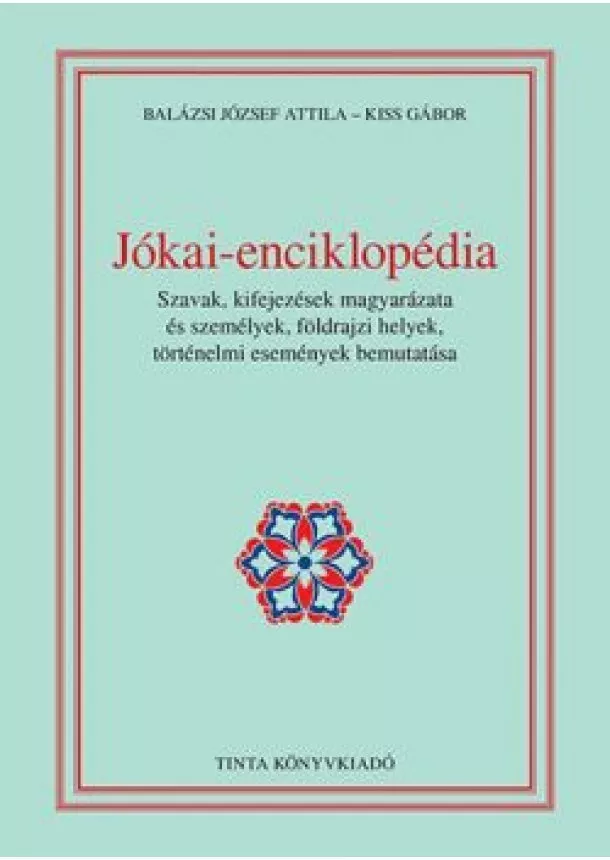 BALÁZSI JÓZSEF ATTILA – KISS GÁBOR

Jókai-enciklopédia

Szavak, kifejezések magyarázata és személyek, földrajzi helyek, történelmi események bemutatása

TINTA KÖNYVKIADÓ